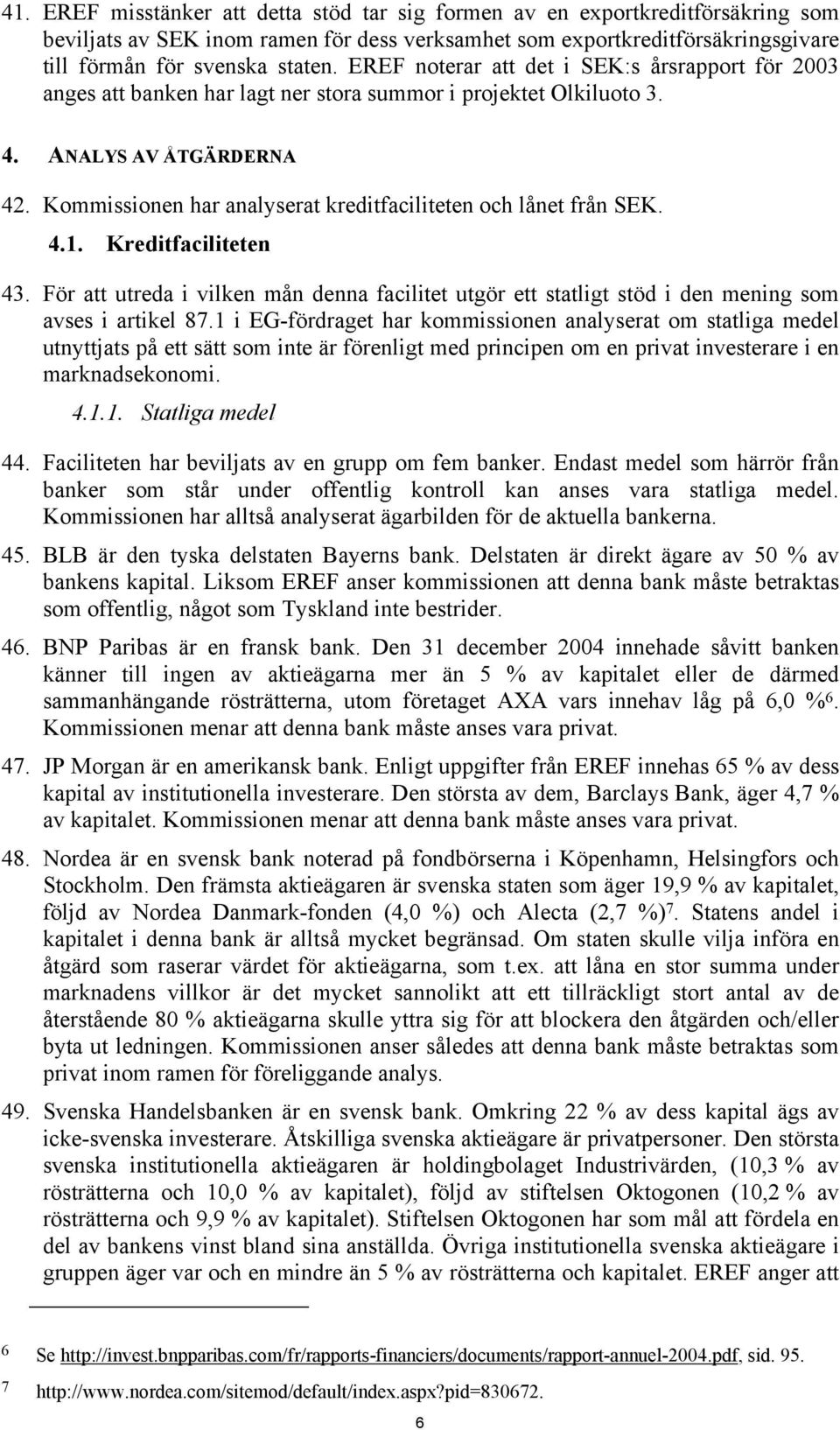 41. EREF misstänker att detta stöd tar sig formen av en exportkreditförsäkring som beviljats av SEK inom ramen för dess verksamhet som exportkreditförsäkringsgivare till förmån för svenska staten. EREF noterar att det i SEK:s årsrapport för 2003 anges att banken har lagt ner stora summor i projektet Olkiluoto 3.

4. ANALYS AV ÅTGÄRDERNA

42. Kommissionen har analyserat kreditfaciliteten och lånet från SEK.

4.1. Kreditfaciliteten

43. För att utreda i vilken mån denna facilitet utgör ett statligt stöd i den mening som avses i artikel 87.1 i EG-fördraget har kommissionen analyserat om statliga medel utnyttjats på ett sätt som inte är förenligt med principen om en privat investerare i en marknadsekonomi.

4.1.1. Statliga medel

44. Faciliteten har beviljats av en grupp om fem banker. Endast medel som härrör från banker som står under offentlig kontroll kan anses vara statliga medel. Kommissionen har alltså analyserat ägarbilden för de aktuella bankerna.

45. BLB är den tyska delstaten Bayerns bank. Delstaten är direkt ägare av 50 % av bankens kapital. Liksom EREF anser kommissionen att denna bank måste betraktas som offentlig, något som Tyskland inte bestrider.

46. BNP Paribas är en fransk bank. Den 31 december 2004 innehade såvitt banken känner till ingen av aktieägarna mer än 5 % av kapitalet eller de därmed sammanhängande rösträtterna, utom företaget AXA vars innehav låg på 6,0 %$^6$. Kommissionen menar att denna bank måste anses vara privat.

47. JP Morgan är en amerikansk bank. Enligt uppgifter från EREF innehas 65 % av dess kapital av institutionella investerare. Den största av dem, Barclays Bank, äger 4,7 % av kapitalet. Kommissionen menar att denna bank måste anses vara privat.

48. Nordea är en svensk bank noterad på fondbörserna i Köpenhamn, Helsingfors och Stockholm. Den främsta aktieägaren är svenska staten som äger 19,9 % av kapitalet, följd av Nordea Danmark-fonden (4,0 %) och Alecta (2,7 %)$^7$. Statens andel i kapitalet i denna bank är alltså mycket begränsad. Om staten skulle vilja införa en åtgärd som raserar värdet för aktieägarna, som t.ex. att låna en stor summa under marknadens villkor är det mycket sannolikt att ett tillräckligt stort antal av de återstående 80 % aktieägarna skulle yttra sig för att blockera den åtgärden och/eller byta ut ledningen. Kommissionen anser således att denna bank måste betraktas som privat inom ramen för föreliggande analys.

49. Svenska Handelsbanken är en svensk bank. Omkring 22 % av dess kapital ägs av icke-svenska investerare. Åtskilliga svenska aktieägare är privatpersoner. Den största svenska institutionella aktieägaren är holdingbolaget Industrivärden, (10,3 % av rösträtterna och 10,0 % av kapitalet), följd av stiftelsen Oktogonen (10,2 % av rösträtterna och 9,9 % av kapitalet). Stiftelsen Oktogonen har som mål att fördela en del av bankens vinst bland sina anställda. Övriga institutionella svenska aktieägare i gruppen äger var och en mindre än 5 % av rösträtterna och kapitalet. EREF anger att

6 Se http://invest.bnpparibas.com/fr/rapports-financiers/documents/rapport-annuel-2004.pdf, sid. 95.

7 http://www.nordea.com/sitemod/default/index.aspx?pid=830672.

6